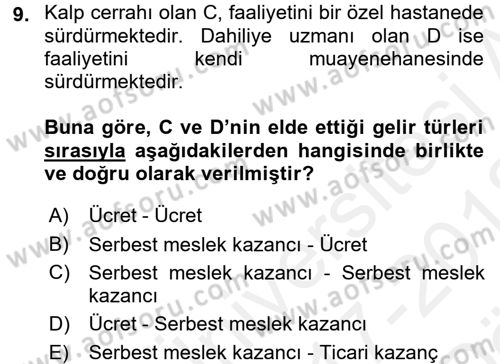 9. Kalp cerrahı olan C, faaliyetini bir özel hastanede sürdürmektedir. Dahiliye uzmanı olan D ise faaliyetini kendi muayenehanesinde sürdürmektedir.

Buna göre, C ve D'nin elde ettiği gelir türleri sırasıyla aşağıdakilerden hangisinde birlikte ve doğru olarak verilmiştir?

A) Ücret - Ücret
B) Serbest meslek kazancı - Ücret
C) Serbest meslek kazancı - Serbest meslek kazancı
D) Ücret - Serbest meslek kazancı
E) Serbest meslek kazancı - Ticari kazanç

www.aofsoru.com